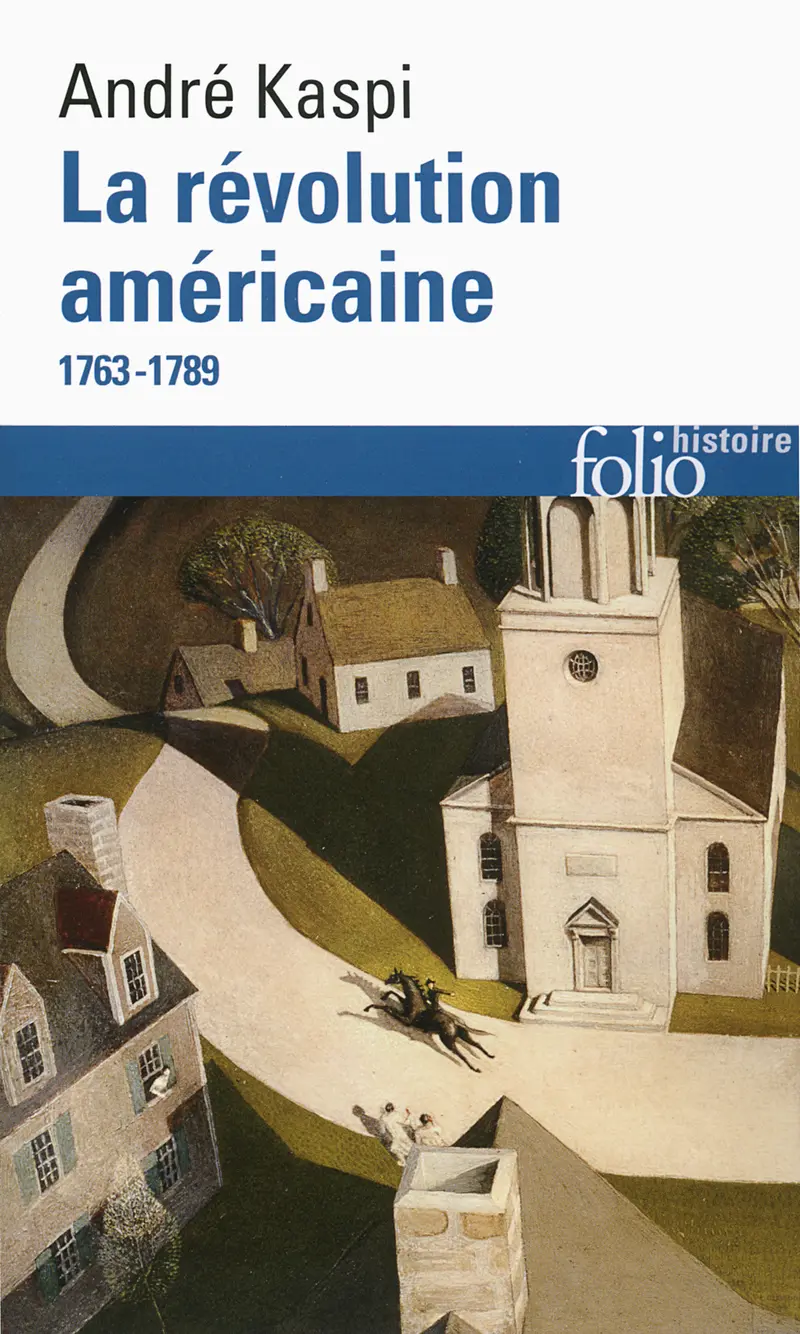 André Kaspi
La révolution américaine
1763-1789

folio histoire